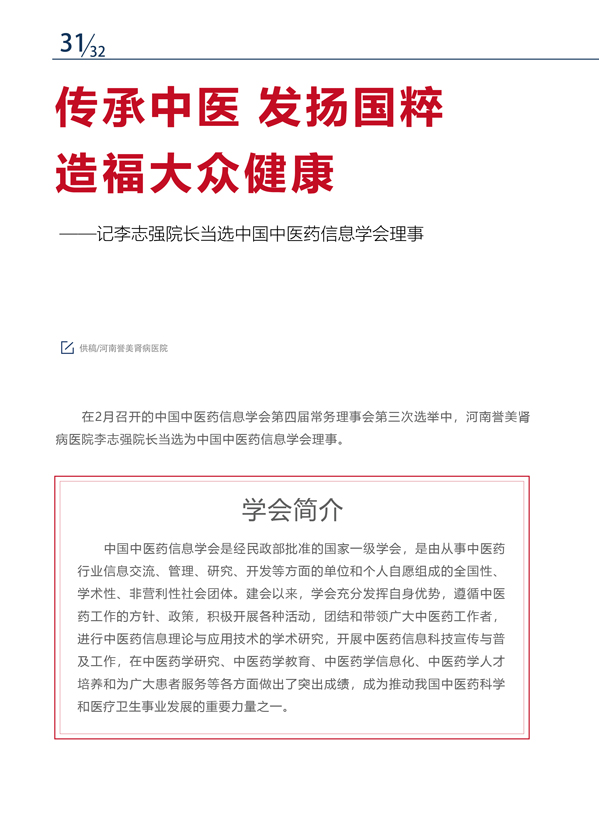 31/32

传承中医 发扬国粹
造福大众健康

——记李志强院长当选中国中医药信息学会理事

供稿/河南誉美肾病医院

在2月召开的中国中医药信息学会第四届常务理事会第三次选举中，河南誉美肾病医院李志强院长当选为中国中医药信息学会理事。

学会简介

中国中医药信息学会是经民政部批准的国家一级学会，是由从事中医药行业信息交流、管理、研究、开发等方面的单位和个人自愿组成的全国性、学术性、非营利性社会团体。建会以来，学会充分发挥自身优势，遵循中医药工作的方针、政策，积极开展各种活动，团结和带领广大中医药工作者，进行中医药信息理论与应用技术的学术研究，开展中医药信息科技宣传与普及工作，在中医药学研究、中医药学教育、中医药学信息化、中医药学人才培养和为广大患者服务等各方面做出了突出成绩，成为推动我国中医药科学和医疗卫生事业发展的重要力量之一。